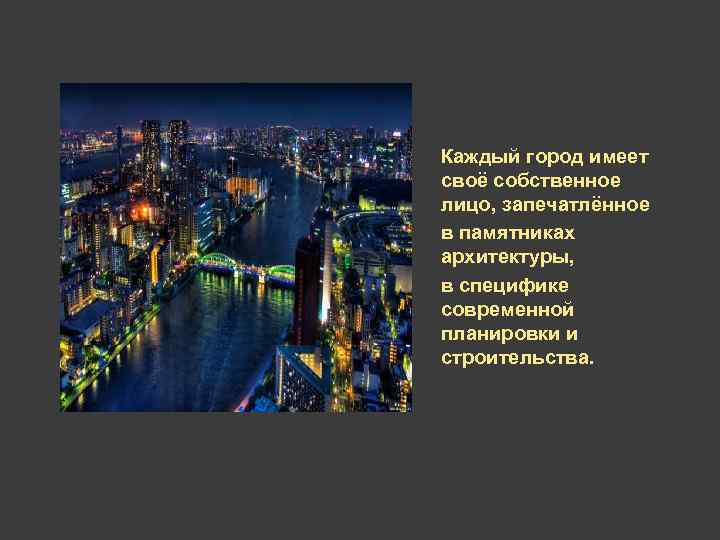 Каждый город имеет своё собственное лицо, запечатлённое

в памятниках архитектуры,

в специфике современной планировки и строительства.